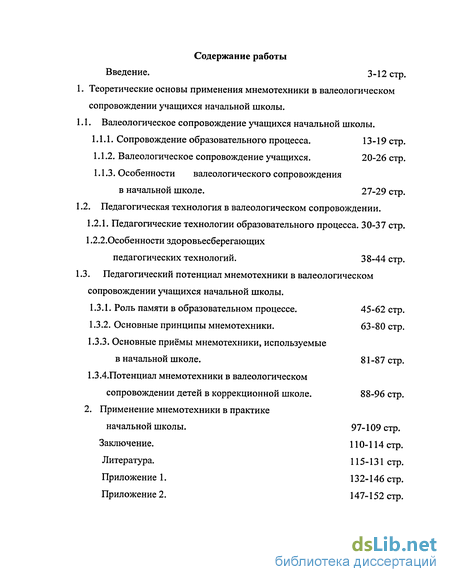 Содержание работы

Введение. 3-12 стр.

1. Теоретические основы применения мнемотехники в валеологическом сопровождении учащихся начальной школы.

1.1. Валеологическое сопровождение учащихся начальной школы.

1.1.1. Сопровождение образовательного процесса. 13-19 стр.

1.1.2. Валеологическое сопровождение учащихся. 20-26 стр.

1.1.3. Особенности валеологического сопровождения в начальной школе. 27-29 стр.

1.2. Педагогическая технология в валеологическом сопровождении.

1.2.1. Педагогические технологии образовательного процесса. 30-37 стр.

1.2.2.Особенности здоровьесберегающих педагогических технологий. 38-44 стр.

1.3. Педагогический потенциал мнемотехники в валеологическом сопровождении учащихся начальной школы.

1.3.1. Роль памяти в образовательном процессе. 45-62 стр.

1.3.2. Основные принципы мнемотехники. 63-80 стр.

1.3.3. Основные приёмы мнемотехники, используемые в начальной школе. 81-87 стр.

1.3.4.Потенциал мнемотехники в валеологическом сопровождении детей в коррекционной школе. 88-96 стр.

2. Применение мнемотехники в практике начальной школы. 97-109 стр.

Заключение. 110-114 стр.

Литература. 115-131 стр.

Приложение 1. 132-146 стр.

Приложение 2. 147-152 стр.

dsLib.net
библиотека диссертаций